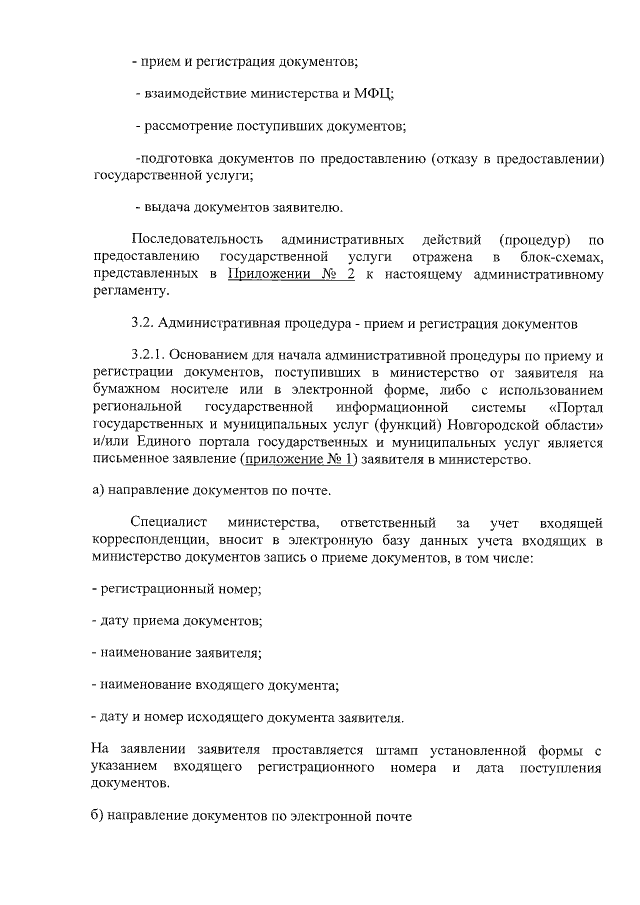 - прием и регистрация документов;

- взаимодействие министерства и МФЦ;

- рассмотрение поступивших документов;

-подготовка документов по предоставлению (отказу в предоставлении) государственной услуги;

- выдача документов заявителю.

Последовательность административных действий (процедур) по предоставлению государственной услуги отражена в блок-схемах, представленных в Приложении № 2 к настоящему административному регламенту.

3.2. Административная процедура - прием и регистрация документов

3.2.1. Основанием для начала административной процедуры по приему и регистрации документов, поступивших в министерство от заявителя на бумажном носителе или в электронной форме, либо с использованием региональной государственной информационной системы «Портал государственных и муниципальных услуг (функций) Новгородской области» и/или Единого портала государственных и муниципальных услуг является письменное заявление (приложение № 1) заявителя в министерство.

а) направление документов по почте.

Специалист министерства, ответственный за учет входящей корреспонденции, вносит в электронную базу данных учета входящих в министерство документов запись о приеме документов, в том числе:

- регистрационный номер;

- дату приема документов;

- наименование заявителя;

- наименование входящего документа;

- дату и номер исходящего документа заявителя.

На заявлении заявителя проставляется штамп установленной формы с указанием входящего регистрационного номера и дата поступления документов.

б) направление документов по электронной почте